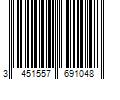 3 451557 691048